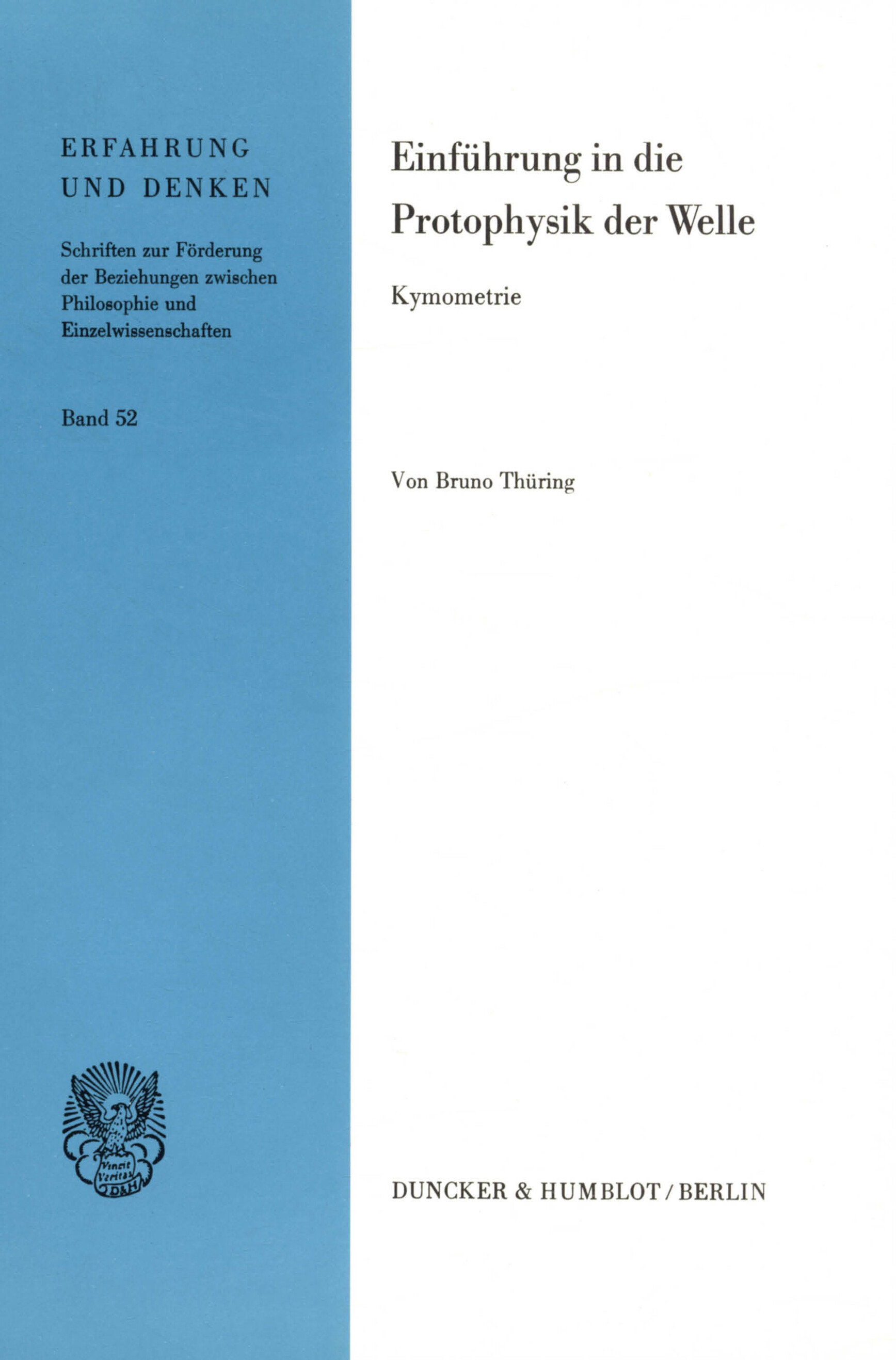 ERFAHRUNG
UND DENKEN

Schriften zur Förderung der Beziehungen zwischen Philosophie und Einzelwissenschaften

Band 52

Vincit Veritas D&H

Einführung in die Protophysik der Welle

Kymometrie

Von Bruno Thüring

DUNCKER & HUMBLOT / BERLIN